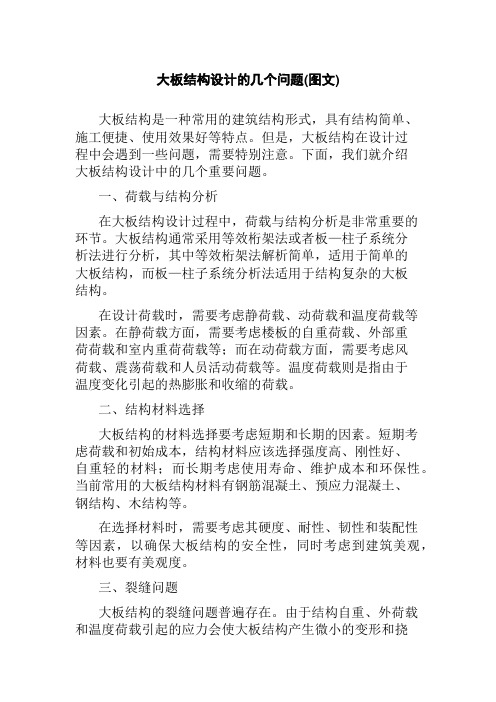 大板结构设计的几个问题(图文)

大板结构是一种常用的建筑结构形式，具有结构简单、施工便捷、使用效果好等特点。但是，大板结构在设计过程中会遇到一些问题，需要特别注意。下面，我们就介绍大板结构设计中的几个重要问题。

一、荷载与结构分析

在大板结构设计过程中，荷载与结构分析是非常重要的环节。大板结构通常采用等效桁架法或者板—柱子系统分析法进行分析，其中等效桁架法解析简单，适用于简单的大板结构，而板—柱子系统分析法适用于结构复杂的大板结构。

在设计荷载时，需要考虑静荷载、动荷载和温度荷载等因素。在静荷载方面，需要考虑楼板的自重荷载、外部重荷荷载和室内重荷荷载等；而在动荷载方面，需要考虑风荷载、震荡荷载和人员活动荷载等。温度荷载则是指由于温度变化引起的热膨胀和收缩的荷载。

二、结构材料选择

大板结构的材料选择要考虑短期和长期的因素。短期考虑荷载和初始成本，结构材料应该选择强度高、刚性好、自重轻的材料；而长期考虑使用寿命、维护成本和环保性。当前常用的大板结构材料有钢筋混凝土、预应力混凝土、钢结构、木结构等。

在选择材料时，需要考虑其硬度、耐性、韧性和装配性等因素，以确保大板结构的安全性，同时考虑到建筑美观，材料也要有美观度。

三、裂缝问题

大板结构的裂缝问题普遍存在。由于结构自重、外荷载和温度荷载引起的应力会使大板结构产生微小的变形和挠